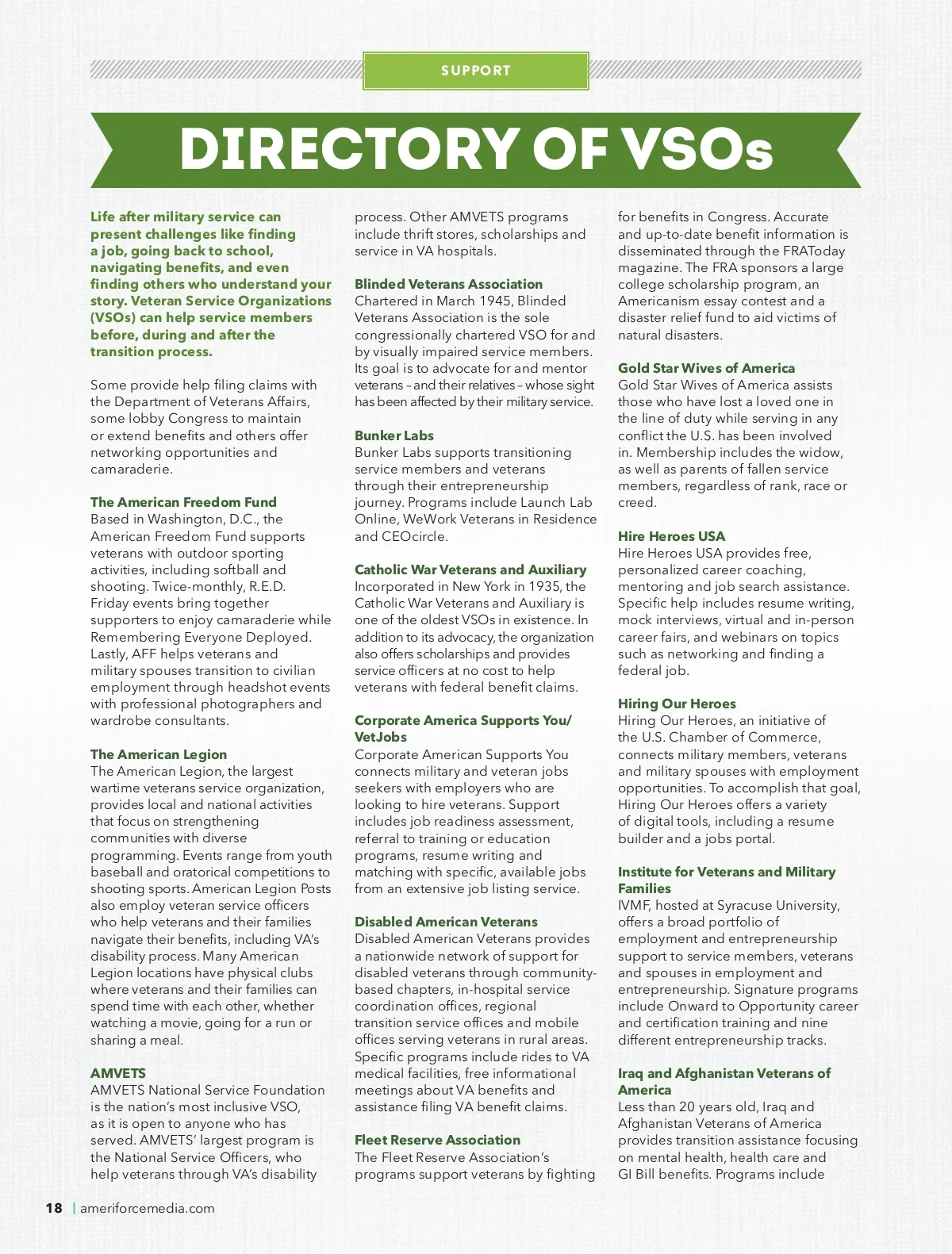 SUPPORT

DIRECTORY OF VSOs

Life after military service can present challenges like finding a job, going back to school, navigating benefits, and even finding others who understand your story. Veteran Service Organizations (VSOs) can help service members before, during and after the transition process.

Some provide help filing claims with the Department of Veterans Affairs, some lobby Congress to maintain or extend benefits and others offer networking opportunities and camaraderie.

The American Freedom Fund
Based in Washington, D.C., the American Freedom Fund supports veterans with outdoor sporting activities, including softball and shooting. Twice-monthly, R.E.D. Friday events bring together supporters to enjoy camaraderie while Remembering Everyone Deployed. Lastly, AFF helps veterans and military spouses transition to civilian employment through headshot events with professional photographers and wardrobe consultants.

The American Legion
The American Legion, the largest wartime veterans service organization, provides local and national activities that focus on strengthening communities with diverse programming. Events range from youth baseball and oratorical competitions to shooting sports. American Legion Posts also employ veteran service officers who help veterans and their families navigate their benefits, including VA's disability process. Many American Legion locations have physical clubs where veterans and their families can spend time with each other, whether watching a movie, going for a run or sharing a meal.

AMVETS
AMVETS National Service Foundation is the nation's most inclusive VSO, as it is open to anyone who has served. AMVETS' largest program is the National Service Officers, who help veterans through VA's disability process. Other AMVETS programs include thrift stores, scholarships and service in VA hospitals.

Blinded Veterans Association
Chartered in March 1945, Blinded Veterans Association is the sole congressionally chartered VSO for and by visually impaired service members. Its goal is to advocate for and mentor veterans – and their relatives – whose sight has been affected by their military service.

Bunker Labs
Bunker Labs supports transitioning service members and veterans through their entrepreneurship journey. Programs include Launch Lab Online, WeWork Veterans in Residence and CEOcircle.

Catholic War Veterans and Auxiliary
Incorporated in New York in 1935, the Catholic War Veterans and Auxiliary is one of the oldest VSOs in existence. In addition to its advocacy, the organization also offers scholarships and provides service officers at no cost to help veterans with federal benefit claims.

Corporate America Supports You/ VetJobs
Corporate American Supports You connects military and veteran jobs seekers with employers who are looking to hire veterans. Support includes job readiness assessment, referral to training or education programs, resume writing and matching with specific, available jobs from an extensive job listing service.

Disabled American Veterans
Disabled American Veterans provides a nationwide network of support for disabled veterans through community-based chapters, in-hospital service coordination offices, regional transition service offices and mobile offices serving veterans in rural areas. Specific programs include rides to VA medical facilities, free informational meetings about VA benefits and assistance filing VA benefit claims.

Fleet Reserve Association
The Fleet Reserve Association's programs support veterans by fighting for benefits in Congress. Accurate and up-to-date benefit information is disseminated through the FRAToday magazine. The FRA sponsors a large college scholarship program, an Americanism essay contest and a disaster relief fund to aid victims of natural disasters.

Gold Star Wives of America
Gold Star Wives of America assists those who have lost a loved one in the line of duty while serving in any conflict the U.S. has been involved in. Membership includes the widow, as well as parents of fallen service members, regardless of rank, race or creed.

Hire Heroes USA
Hire Heroes USA provides free, personalized career coaching, mentoring and job search assistance. Specific help includes resume writing, mock interviews, virtual and in-person career fairs, and webinars on topics such as networking and finding a federal job.

Hiring Our Heroes
Hiring Our Heroes, an initiative of the U.S. Chamber of Commerce, connects military members, veterans and military spouses with employment opportunities. To accomplish that goal, Hiring Our Heroes offers a variety of digital tools, including a resume builder and a jobs portal.

Institute for Veterans and Military Families
IVMF, hosted at Syracuse University, offers a broad portfolio of employment and entrepreneurship support to service members, veterans and spouses in employment and entrepreneurship. Signature programs include Onward to Opportunity career and certification training and nine different entrepreneurship tracks.

Iraq and Afghanistan Veterans of America
Less than 20 years old, Iraq and Afghanistan Veterans of America provides transition assistance focusing on mental health, health care and GI Bill benefits. Programs include

18 | ameriforcemedia.com